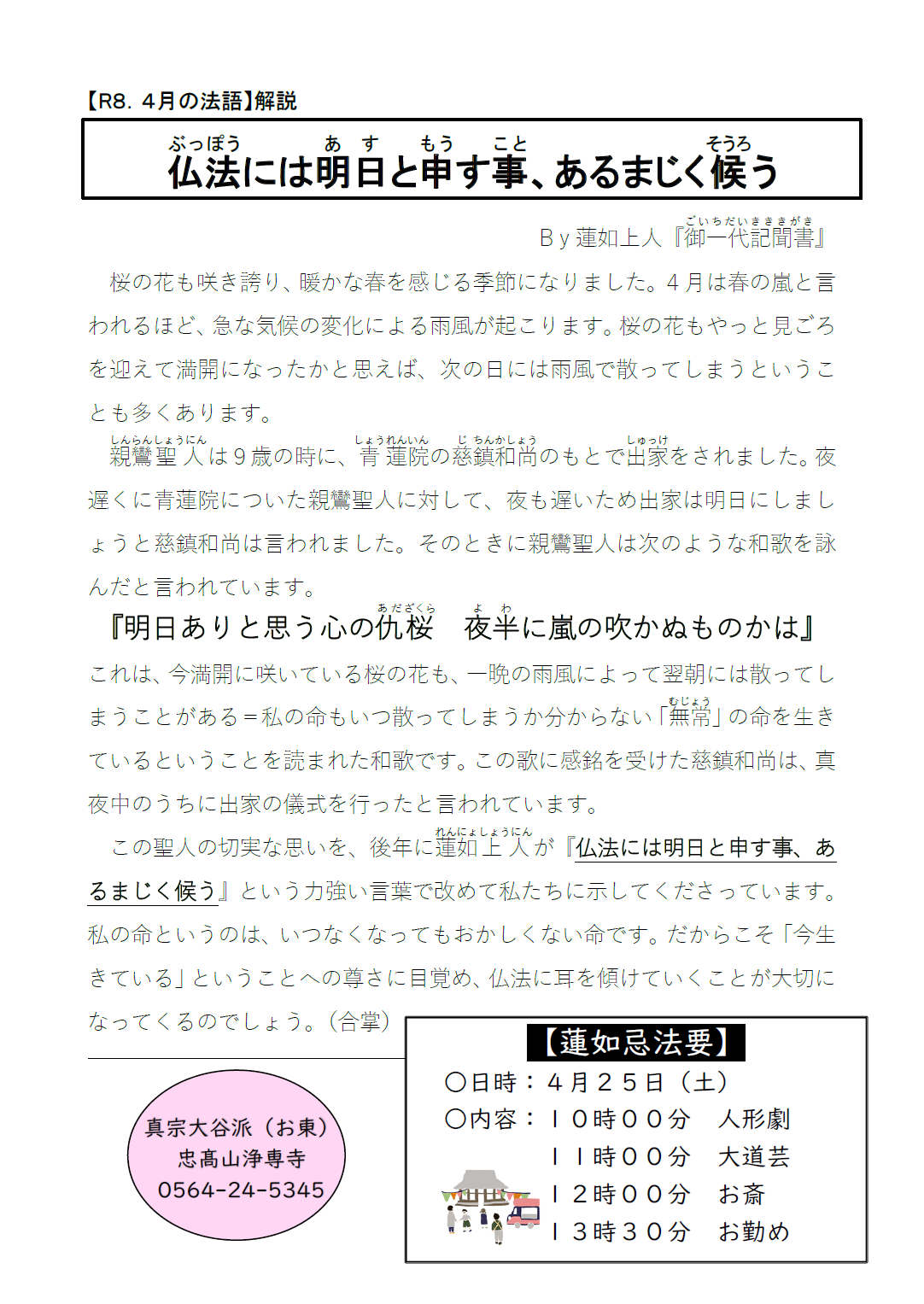 【R8. 4月の法語】解説

仏法（ぶっぽう）には明日（あす）と申（もう）す事（こと）、あるまじく候（そうろ）う

By 蓮如上人『御一代記聞書（ごいちだいききがき）』

桜の花も咲き誇り、暖かな春を感じる季節になりました。4月は春の嵐と言われるほど、急な気候の変化による雨風が起こります。桜の花もやっと見ごろを迎えて満開になったかと思えば、次の日には雨風で散ってしまうということも多くあります。

親鸞聖人（しんらんしょうにん）は9歳の時に、青蓮院（しょうれんいん）の慈鎮和尚（じちんかしょう）のもとで出家（しゅっけ）をされました。夜遅くに青蓮院についた親鸞聖人に対して、夜も遅いため出家は明日にしましょうと慈鎮和尚は言われました。そのときに親鸞聖人は次のような和歌を詠んだと言われています。

『明日ありと思う心の仇桜（あだざくら）　夜半（よわ）に嵐の吹かぬものかは』

これは、今満開に咲いている桜の花も、一晩の雨風によって翌朝には散ってしまうことがある＝私の命もいつ散ってしまうか分からない「無常（むじょう）」の命を生きているということを読まれた和歌です。この歌に感銘を受けた慈鎮和尚は、真夜中のうちに出家の儀式を行ったと言われています。

この聖人の切実な思いを、後年に蓮如上人（れんにょしょうにん）が『仏法には明日と申す事、あるまじく候う』という力強い言葉で改めて私たちに示してくださっています。私の命というのは、いつなくなってもおかしくない命です。だからこそ「今生きている」ということへの尊さに目覚め、仏法に耳を傾けていくことが大切になってくるのでしょう。（合掌）

真宗大谷派（お東）
忠髙山浄専寺
0564-24-5345

【蓮如忌法要】
〇日時：４月２５日（土）
〇内容：１０時００分　人形劇
１１時００分　大道芸
１２時００分　お斎
１３時３０分　お勤め